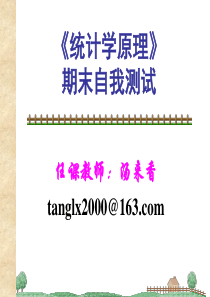 《统计学原理》
期末自我测试

任课教师：汤来香

tanglx2000@163.com